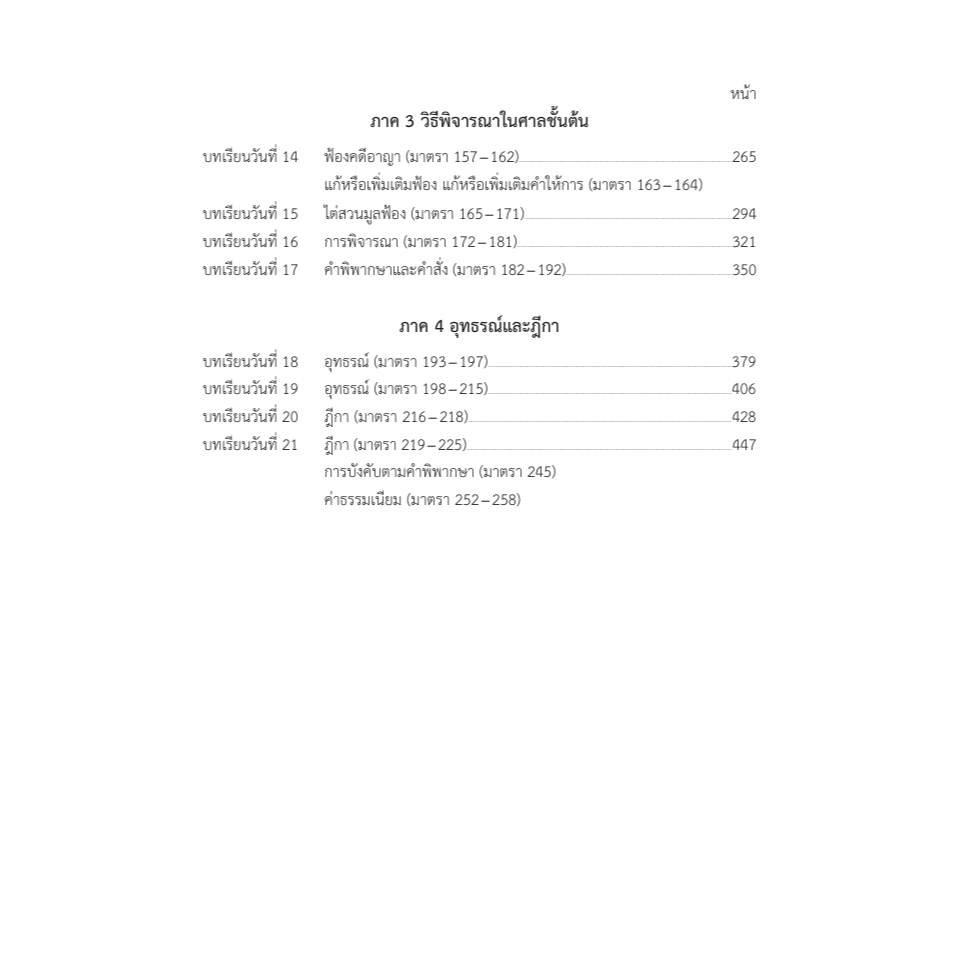 หน้า

ภาค 3 วิธีพิจารณาในศาลชั้นต้น

บทเรียนวันที่ 14 ฟ้องคดีอาญา (มาตรา 157 – 162) 265
แก้หรือเพิ่มเติมฟ้อง แก้หรือเพิ่มเติมคำให้การ (มาตรา 163 – 164)
บทเรียนวันที่ 15 ไต่สวนมูลฟ้อง (มาตรา 165 – 171) 294
บทเรียนวันที่ 16 การพิจารณา (มาตรา 172 – 181) 321
บทเรียนวันที่ 17 คำพิพากษาและคำสั่ง (มาตรา 182 – 192) 350

ภาค 4 อุทธรณ์และฎีกา

บทเรียนวันที่ 18 อุทธรณ์ (มาตรา 193 – 197) 379
บทเรียนวันที่ 19 อุทธรณ์ (มาตรา 198 – 215) 406
บทเรียนวันที่ 20 ฎีกา (มาตรา 216 – 218) 428
บทเรียนวันที่ 21 ฎีกา (มาตรา 219 – 225) 447
การบังคับตามคำพิพากษา (มาตรา 245)
ค่าธรรมเนียม (มาตรา 252 – 258)